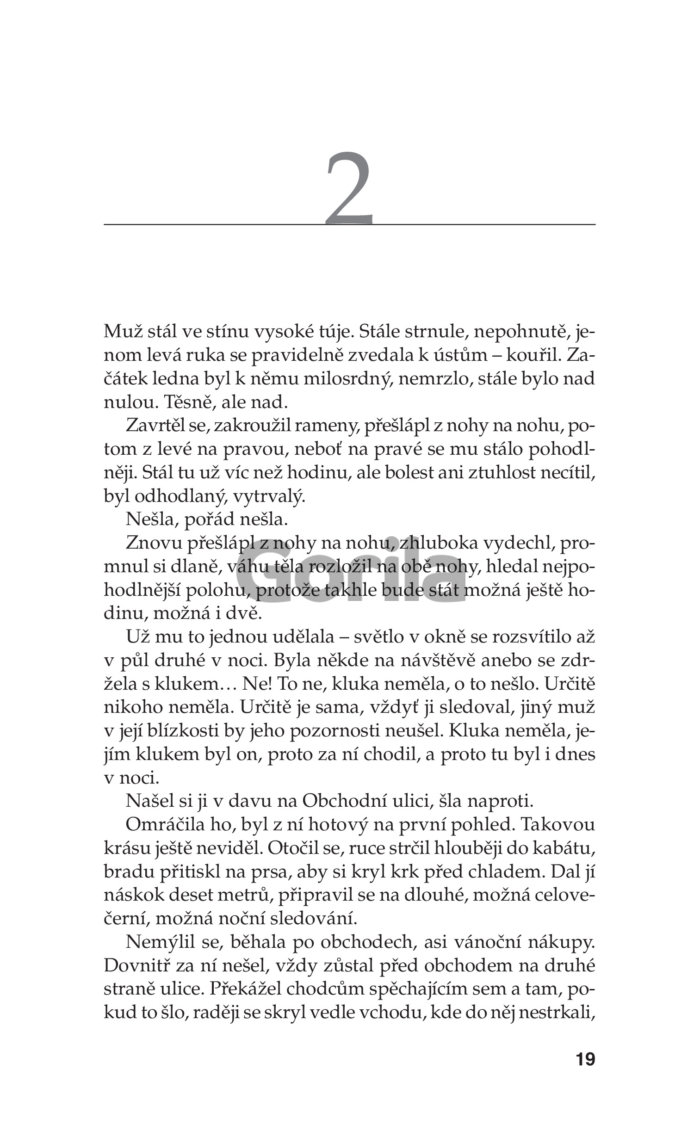 2

Muž stál ve stínu vysoké túje. Stále strnule, nepohnutě, jenom levá ruka se pravidelně zvedala k ústům – kouřil. Začátek ledna byl k němu milosrdný, nemrzlo, stále bylo nad nulou. Těsně, ale nad.

Zavrtěl se, zakroužil rameny, přešlápl z nohy na nohu, potom z levé na pravou, neboť na pravé se mu stálo pohodlněji. Stál tu už víc než hodinu, ale bolest ani ztuhlost necítil, byl odhodlaný, vytrvalý.

Nešla, pořád nešla.

Znovu přešlápl z nohy na nohu, zhluboka vydechl, promnul si dlaně, váhu těla rozložil na obě nohy, hledal nejpohodlnější polohu, protože takhle bude stát možná ještě hodinu, možná i dvě.

Gorila

Už mu to jednou udělala – světlo v okně se rozsvítilo až v půl druhé v noci. Byla někde na návštěvě anebo se zdržela s klukem… Ne! To ne, kluka neměla, o to nešlo. Určitě nikoho neměla. Určitě je sama, vždyť ji sledoval, jiný muž v její blízkosti by jeho pozornosti neušel. Kluka neměla, jejím klukem byl on, proto za ní chodil, a proto tu byl i dnes v noci.

Našel si ji v davu na Obchodní ulici, šla naproti.

Omráčila ho, byl z ní hotový na první pohled. Takovou krásu ještě neviděl. Otočil se, ruce strčil hlouběji do kabátu, bradu přitiskl na prsa, aby si kryl krk před chladem. Dal jí náskok deset metrů, připravil se na dlouhé, možná celovečerní, možná noční sledování.

Nemýlil se, běhala po obchodech, asi vánoční nákupy. Dovnitř za ní nešel, vždy zůstal před obchodem na druhé straně ulice. Překážel chodcům spěchajícím sem a tam, pokud to šlo, raději se skryl vedle vchodu, kde do něj nestrkali,

19